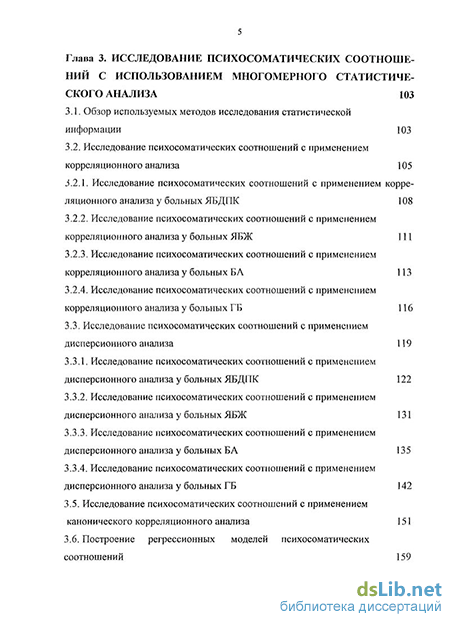 5

Глава 3. ИССЛЕДОВАНИЕ ПСИХОСОМАТИЧЕСКИХ СООТНОШЕНИЙ С ИСПОЛЬЗОВАНИЕМ МНОГОМЕРНОГО СТАТИСТИЧЕСКОГО АНАЛИЗА 103

3.1. Обзор используемых методов исследования статистической информации 103

3.2. Исследование психосоматических соотношений с применением корреляционного анализа 105

3.2.1. Исследование психосоматических соотношений с применением корреляционного анализа у больных ЯБДПК 108

3.2.2. Исследование психосоматических соотношений с применением корреляционного анализа у больных ЯБЖ 111

3.2.3. Исследование психосоматических соотношений с применением корреляционного анализа у больных БА 113

3.2.4. Исследование психосоматических соотношений с применением корреляционного анализа у больных ГБ 116

3.3. Исследование психосоматических соотношений с применением дисперсионного анализа 119

3.3.1. Исследование психосоматических соотношений с применением дисперсионного анализа у больных ЯБДПК 122

3.3.2. Исследование психосоматических соотношений с применением дисперсионного анализа у больных ЯБЖ 131

3.3.3. Исследование психосоматических соотношений с применением дисперсионного анализа у больных БА 135

3.3.4. Исследование психосоматических соотношений с применением дисперсионного анализа у больных ГБ 142

3.5. Исследование психосоматических соотношений с применением канонического корреляционного анализа 151

3.6. Построение регрессионных моделей психосоматических соотношений 159

dsLib.net
библиотека диссертаций